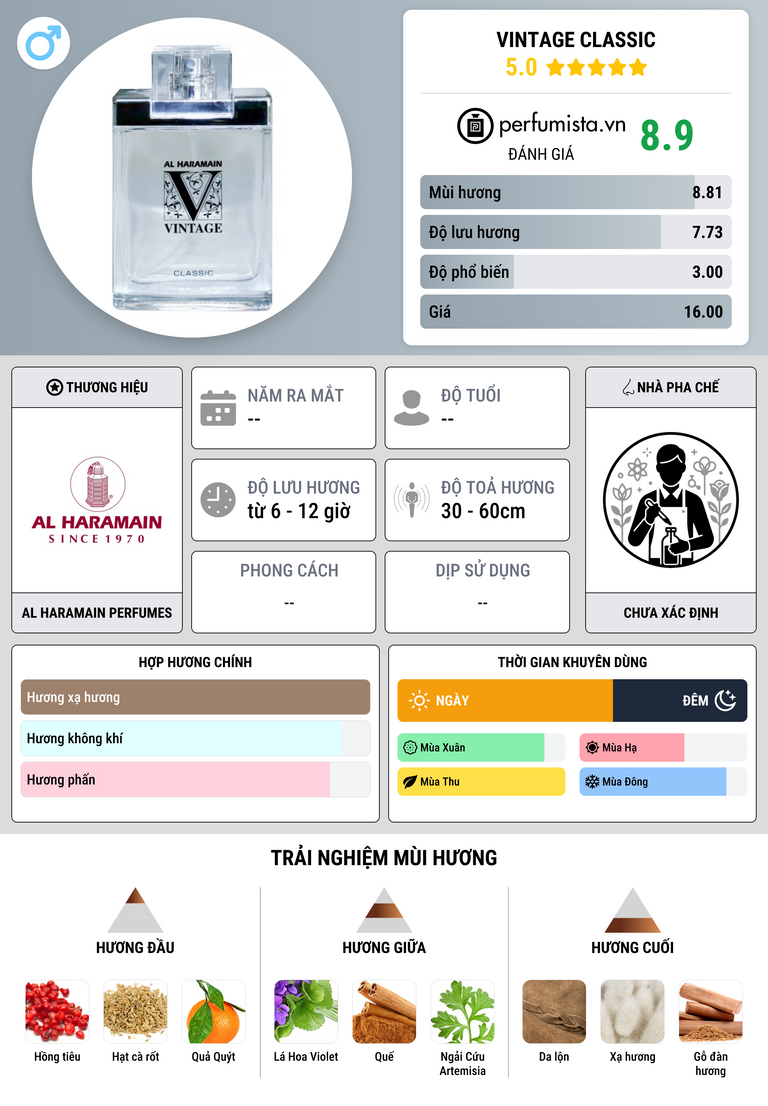 AL HARAMAIN
V
VINTAGE
CLASSIC

VINTAGE CLASSIC
5.0 ★★★★★

perfumista.vn
ĐÁNH GIÁ
8.9

Mùi hương 8.81
Độ lưu hương 7.73
Độ phổ biến 3.00
Giá 16.00

THƯƠNG HIỆU
AL HARAMAIN
SINCE 1970
AL HARAMAIN PERFUMES

NĂM RA MẮT
--

ĐỘ TUỔI
--

ĐỘ LƯU HƯƠNG
từ 6 - 12 giờ

ĐỘ TOẢ HƯƠNG
30 - 60cm

PHONG CÁCH
--

DỊP SỬ DỤNG
--

NHÀ PHA CHẾ
CHƯA XÁC ĐỊNH

HỢP HƯƠNG CHÍNH
Hương xạ hương
Hương không khí
Hương phấn

THỜI GIAN KHUYÊN DÙNG
NGÀY
ĐÊM
Mùa Xuân
Mùa Hạ
Mùa Thu
Mùa Đông

TRẢI NGHIỆM MÙI HƯƠNG

HƯƠNG ĐẦU
Hồng tiêu
Hạt cà rốt
Quả Quýt

HƯƠNG GIỮA
Lá Hoa Violet
Quế
Ngải Cứu Artemisia

HƯƠNG CUỐI
Da lộn
Xạ hương
Gỗ đàn hương